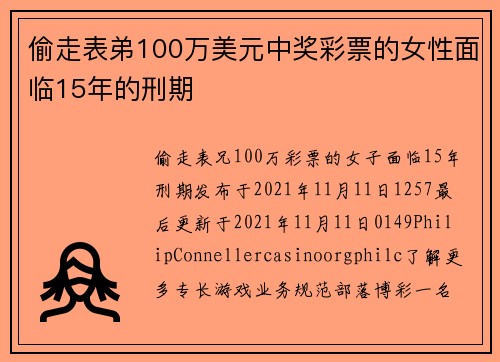 偷走表弟100万美元中奖彩票的女性面临15年的刑期

偷走表兄100万彩票的女子面临15年刑期发布于2021年11月11日1257最后更新于2021年11月11日0149PhilipConnellercasinoorgphilc了解更多专长游戏业务规范部落博彩一名